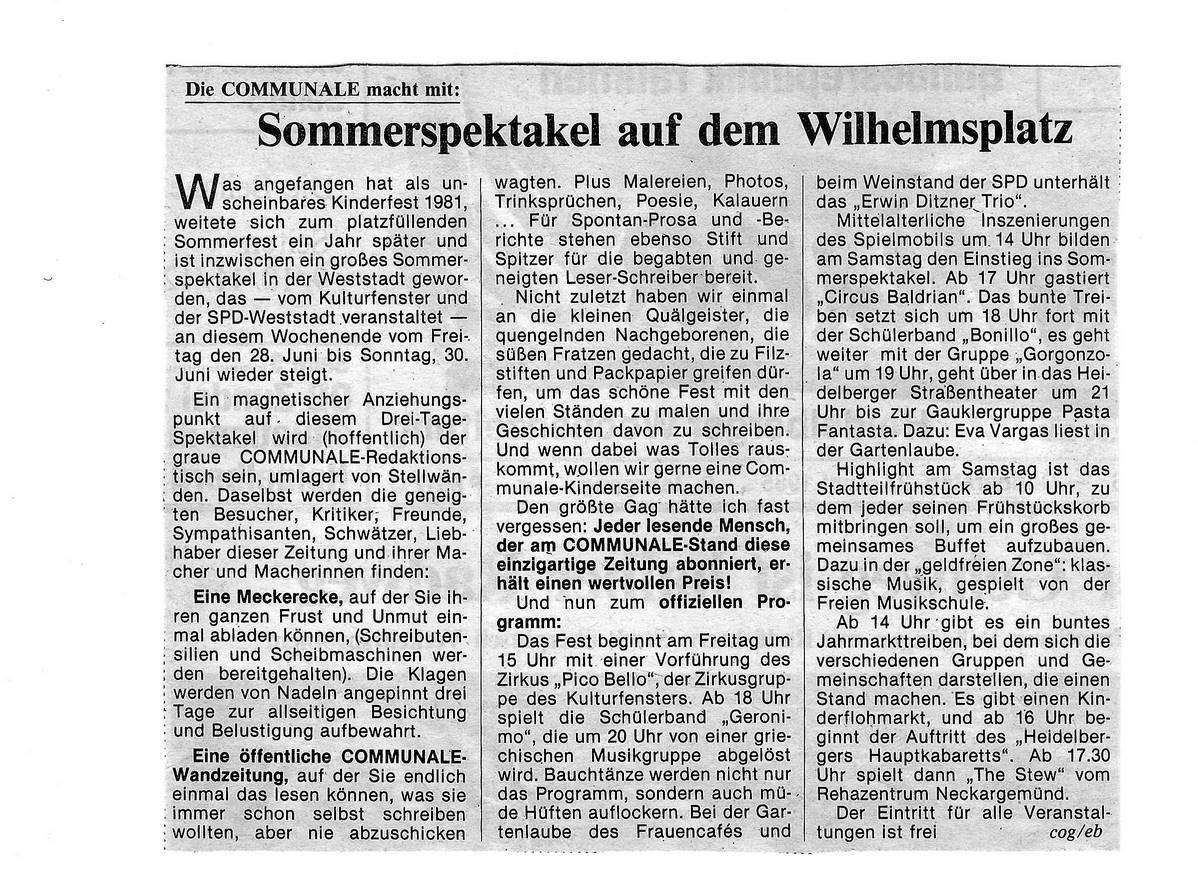 Die COMMUNALE macht mit:

Sommerspektakel auf dem Wilhelmsplatz

Was angefangen hat als unscheinbares Kinderfest 1981, weitete sich zum platzfüllenden Sommerfest ein Jahr später und ist inzwischen ein großes Sommerspektakel in der Weststadt geworden, das — vom Kulturfenster und der SPD-Weststadt veranstaltet — an diesem Wochenende vom Freitag den 28. Juni bis Sonntag, 30. Juni wieder steigt.

Ein magnetischer Anziehungspunkt auf diesem Drei-Tage-Spektakel wird (hoffentlich) der graue COMMUNALE-Redaktionstisch sein, umlagert von Stellwänden. Daselbst werden die geneigten Besucher, Kritiker, Freunde, Sympathisanten, Schwätzer, Liebhaber dieser Zeitung und ihrer Macher und Macherinnen finden:

Eine Meckerecke, auf der Sie ihren ganzen Frust und Unmut einmal abladen können, (Schreibutensilien und Scheibmaschinen werden bereitgehalten). Die Klagen werden von Nadeln angepinnt drei Tage zur allseitigen Besichtung und Belustigung aufbewahrt.

Eine öffentliche COMMUNALE-Wandzeitung, auf der Sie endlich einmal das lesen können, was sie immer schon selbst schreiben wollten, aber nie abzuschicken wagten. Plus Malereien, Photos, Trinksprüchen, Poesie, Kalauern ... Für Spontan-Prosa und -Berichte stehen ebenso Stift und Spitzer für die begabten und geneigten Leser-Schreiber bereit.

Nicht zuletzt haben wir einmal an die kleinen Quälgeister, die quengelnden Nachgeborenen, die süßen Fratzen gedacht, die zu Filzstiften und Packpapier greifen dürfen, um das schöne Fest mit den vielen Ständen zu malen und ihre Geschichten davon zu schreiben. Und wenn dabei was Tolles rauskommt, wollen wir gerne eine Communale-Kinderseite machen.

Den größte Gag hätte ich fast vergessen: Jeder lesende Mensch, der am COMMUNALE-Stand diese einzigartige Zeitung abonniert, erhält einen wertvollen Preis!

Und nun zum offiziellen Programm:

Das Fest beginnt am Freitag um 15 Uhr mit einer Vorführung des Zirkus „Pico Bello", der Zirkusgruppe des Kulturfensters. Ab 18 Uhr spielt die Schülerband „Geronimo", die um 20 Uhr von einer griechischen Musikgruppe abgelöst wird. Bauchtänze werden nicht nur das Programm, sondern auch müde Hüften auflockern. Bei der Gartenlaube des Frauencafés und beim Weinstand der SPD unterhält das „Erwin Ditzner Trio".

Mittelalterliche Inszenierungen des Spielmobils um 14 Uhr bilden am Samstag den Einstieg ins Sommerspektakel. Ab 17 Uhr gastiert „Circus Baldrian". Das bunte Treiben setzt sich um 18 Uhr fort mit der Schülerband „Bonillo", es geht weiter mit der Gruppe „Gorgonzola" um 19 Uhr, geht über in das Heidelberger Straßentheater um 21 Uhr bis zur Gauklergruppe Pasta Fantasta. Dazu: Eva Vargas liest in der Gartenlaube.

Highlight am Samstag ist das Stadtteilfrühstück ab 10 Uhr, zu dem jeder seinen Frühstückskorb mitbringen soll, um ein großes gemeinsames Buffet aufzubauen. Dazu in der „geldfreien Zone": klassische Musik, gespielt von der Freien Musikschule.

Ab 14 Uhr gibt es ein buntes Jahrmarkttreiben, bei dem sich die verschiedenen Gruppen und Gemeinschaften darstellen, die einen Stand machen. Es gibt einen Kinderflohmarkt, und ab 16 Uhr beginnt der Auftritt des „Heidelbergers Hauptkabaretts". Ab 17.30 Uhr spielt dann „The Stew" vom Rehazentrum Neckargemünd.

Der Eintritt für alle Veranstaltungen ist frei cog/eb